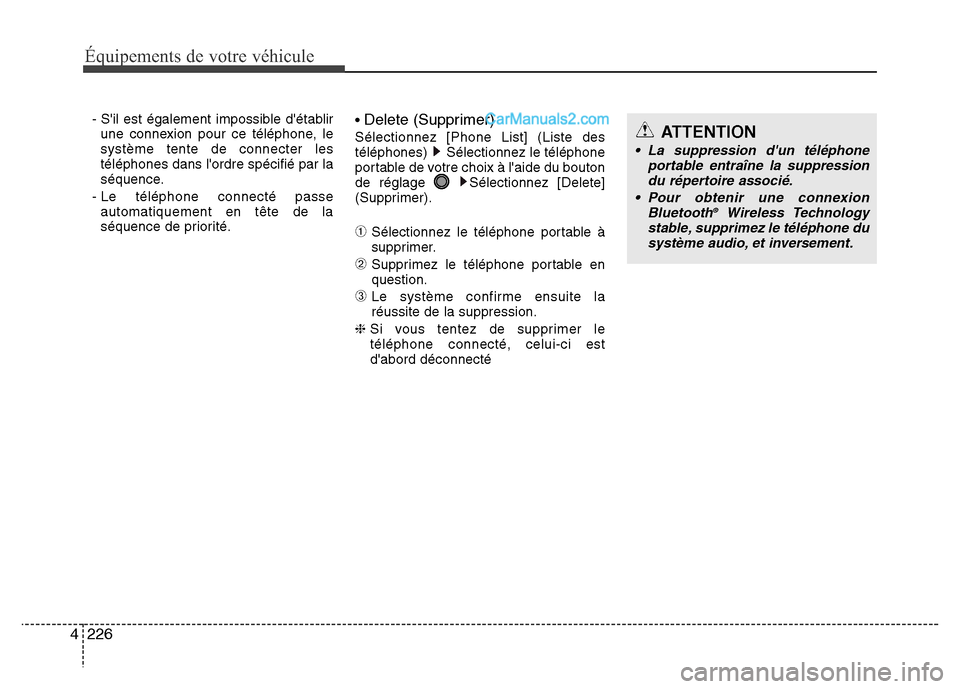 Équipements de votre véhicule

- S'il est également impossible d'établir une connexion pour ce téléphone, le système tente de connecter les téléphones dans l'ordre spécifié par la séquence.
- Le téléphone connecté passe automatiquement en tête de la séquence de priorité.

• Delete (Supprimer)

CarManuals2.com

Sélectionnez [Phone List] (Liste des téléphones) ▶ Sélectionnez le téléphone portable de votre choix à l'aide du bouton de réglage ▶ Sélectionnez [Delete] (Supprimer).

① Sélectionnez le téléphone portable à supprimer.
② Supprimez le téléphone portable en question.
③ Le système confirme ensuite la réussite de la suppression.
❈ Si vous tentez de supprimer le téléphone connecté, celui-ci est d'abord déconnecté

ATTENTION
• La suppression d'un téléphone portable entraîne la suppression du répertoire associé.
• Pour obtenir une connexion Bluetooth® Wireless Technology stable, supprimez le téléphone du système audio, et inversement.

4 226

carmanualsonline.info